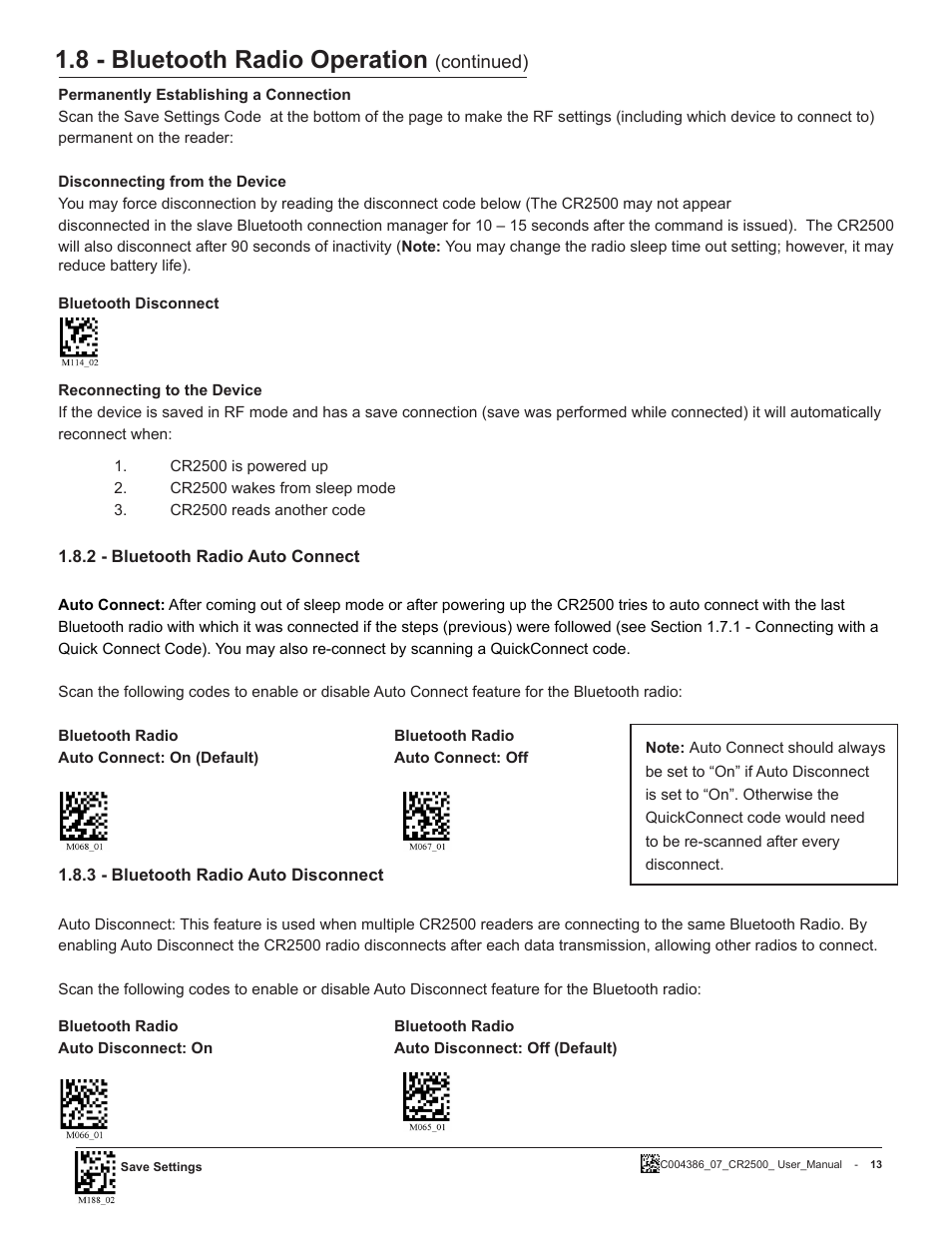 1.8 - Bluetooth Radio Operation (continued)

Permanently Establishing a Connection
Scan the Save Settings Code at the bottom of the page to make the RF settings (including which device to connect to) permanent on the reader:

Disconnecting from the Device
You may force disconnection by reading the disconnect code below (The CR2500 may not appear disconnected in the slave Bluetooth connection manager for 10 – 15 seconds after the command is issued). The CR2500 will also disconnect after 90 seconds of inactivity (Note: You may change the radio sleep time out setting; however, it may reduce battery life).

Bluetooth Disconnect

M114_02

Reconnecting to the Device
If the device is saved in RF mode and has a save connection (save was performed while connected) it will automatically reconnect when:

1. CR2500 is powered up
2. CR2500 wakes from sleep mode
3. CR2500 reads another code

1.8.2 - Bluetooth Radio Auto Connect

Auto Connect: After coming out of sleep mode or after powering up the CR2500 tries to auto connect with the last Bluetooth radio with which it was connected if the steps (previous) were followed (see Section 1.7.1 - Connecting with a Quick Connect Code). You may also re-connect by scanning a QuickConnect code.

Scan the following codes to enable or disable Auto Connect feature for the Bluetooth radio:

Bluetooth Radio
Auto Connect: On (Default)

M068_01

Bluetooth Radio
Auto Connect: Off

M067_01

Note: Auto Connect should always be set to “On” if Auto Disconnect is set to “On”. Otherwise the QuickConnect code would need to be re-scanned after every disconnect.

1.8.3 - Bluetooth Radio Auto Disconnect

Auto Disconnect: This feature is used when multiple CR2500 readers are connecting to the same Bluetooth Radio. By enabling Auto Disconnect the CR2500 radio disconnects after each data transmission, allowing other radios to connect.

Scan the following codes to enable or disable Auto Disconnect feature for the Bluetooth radio:

Bluetooth Radio
Auto Disconnect: On

M066_01

Bluetooth Radio
Auto Disconnect: Off (Default)

M065_01

Save Settings

M188_02

C004386_07_CR2500_ User_Manual - 13